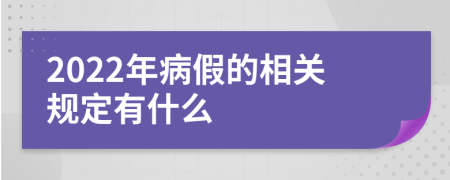 2022年病假的相关规定有什么